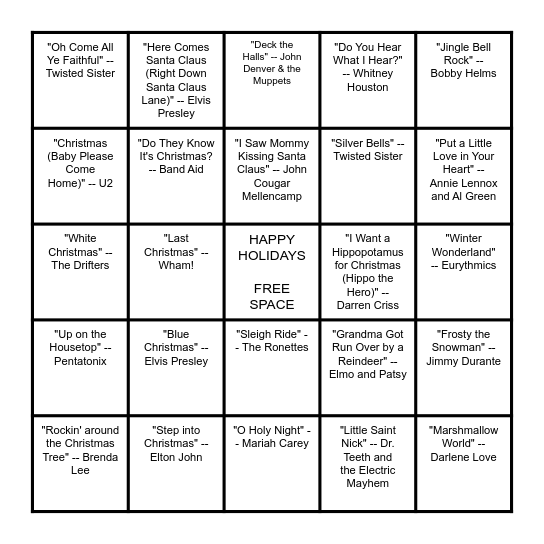 | | | | | |
|---|---|---|---|---|
| "Oh Come All Ye Faithful" -- Twisted Sister | "Here Comes Santa Claus (Right Down Santa Claus Lane)" -- Elvis Presley | "Deck the Halls" -- John Denver & the Muppets | "Do You Hear What I Hear?" -- Whitney Houston | "Jingle Bell Rock" -- Bobby Helms |
| "Christmas (Baby Please Come Home)" -- U2 | "Do They Know It's Christmas? -- Band Aid | "I Saw Mommy Kissing Santa Claus" -- John Cougar Mellencamp | "Silver Bells" -- Twisted Sister | "Put a Little Love in Your Heart" -- Annie Lennox and Al Green |
| "White Christmas" -- The Drifters | "Last Christmas" -- Wham! | HAPPY HOLIDAYS FREE SPACE | "I Want a Hippopotamus for Christmas (Hippo the Hero)" -- Darren Criss | "Winter Wonderland" -- Eurythmics |
| "Up on the Housetop" -- Pentatonix | "Blue Christmas" -- Elvis Presley | "Sleigh Ride" -- The Ronettes | "Grandma Got Run Over by a Reindeer" -- Elmo and Patsy | "Frosty the Snowman" -- Jimmy Durante |
| "Rockin' around the Christmas Tree" -- Brenda Lee | "Step into Christmas" -- Elton John | "O Holy Night" -- Mariah Carey | "Little Saint Nick" -- Dr. Teeth and the Electric Mayhem | "Marshmallow World" -- Darlene Love |